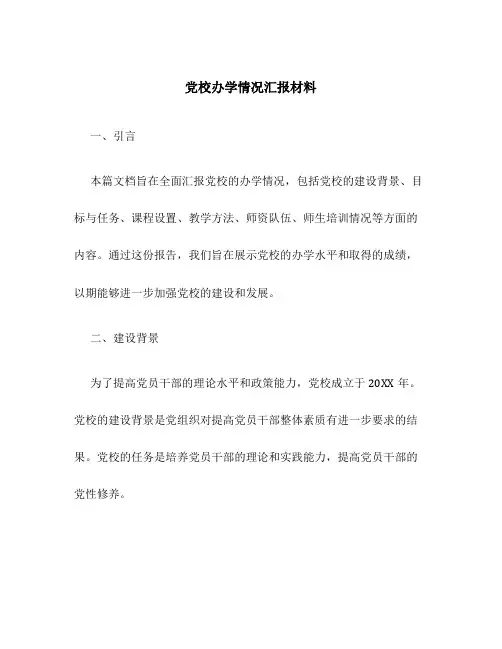 党校办学情况汇报材料

一、引言

本篇文档旨在全面汇报党校的办学情况，包括党校的建设背景、目标与任务、课程设置、教学方法、师资队伍、师生培训情况等方面的内容。通过这份报告，我们旨在展示党校的办学水平和取得的成绩，以期能够进一步加强党校的建设和发展。

二、建设背景

为了提高党员干部的理论水平和政策能力，党校成立于 20XX 年。党校的建设背景是党组织对提高党员干部整体素质有进一步要求的结果。党校的任务是培养党员干部的理论和实践能力，提高党员干部的党性修养。